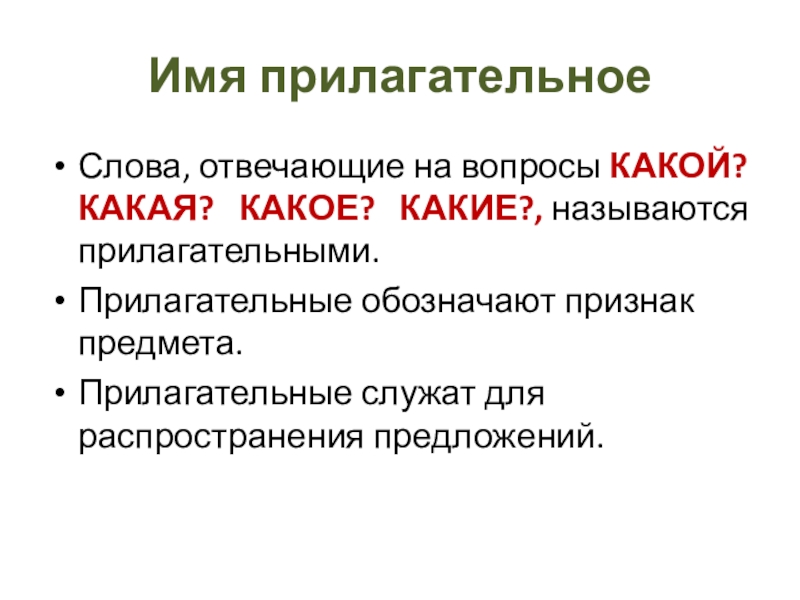 Имя прилагательное

• Слова, отвечающие на вопросы КАКОЙ? КАКАЯ? КАКОЕ? КАКИЕ?, называются прилагательными.
• Прилагательные обозначают признак предмета.
• Прилагательные служат для распространения предложений.